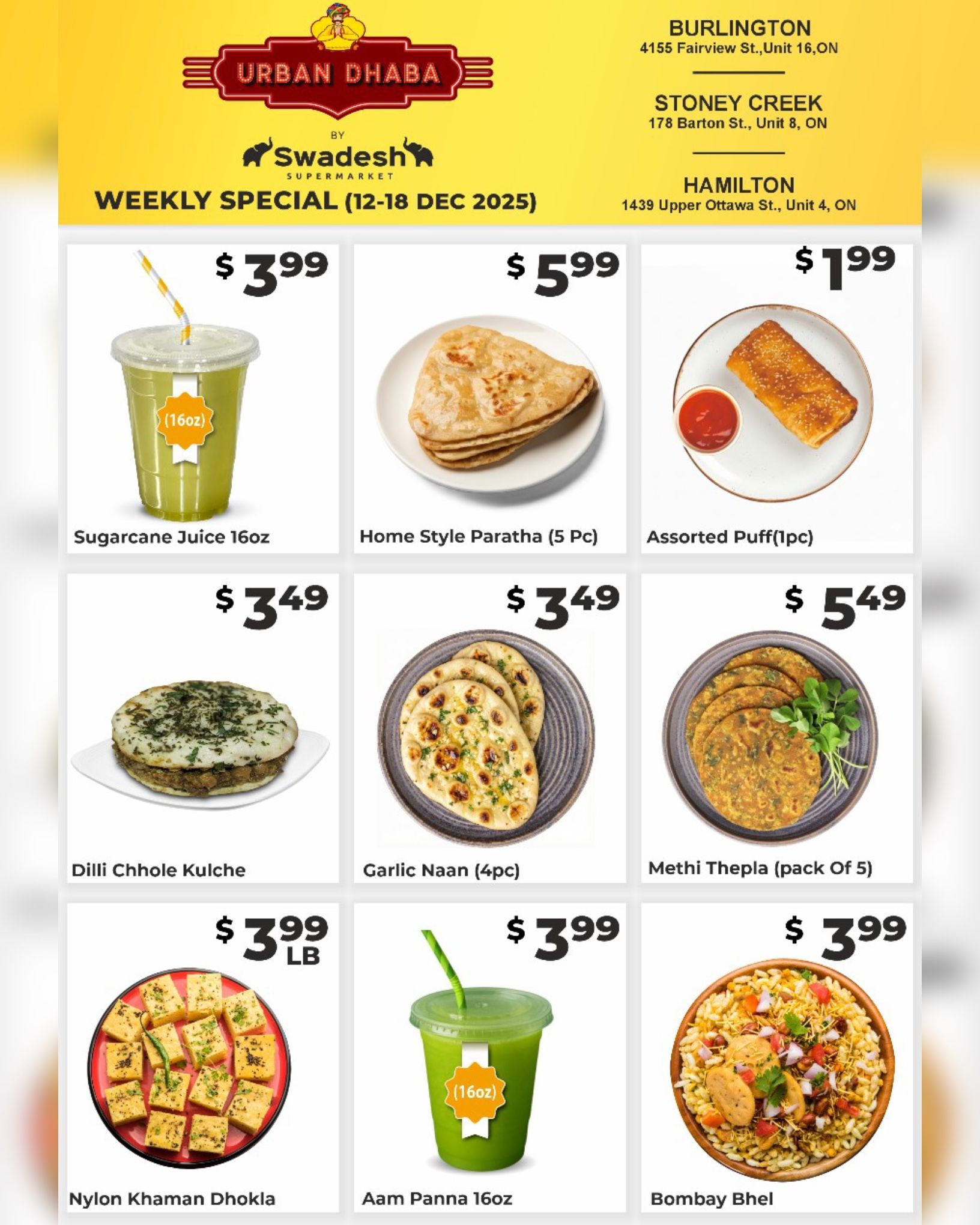 URBAN DHABA

BY

Swadesh
SUPERMARKET

WEEKLY SPECIAL (12-18 DEC 2025)

BURLINGTON
4155 Fairview St.,Unit 16,ON

STONEY CREEK
178 Barton St., Unit 8, ON

HAMILTON
1439 Upper Ottawa St., Unit 4, ON

$3.99
(16oz)
Sugarcane Juice 16oz

$5.99
Home Style Paratha (5 Pc)

$1.99
Assorted Puff(1pc)

$3.49
Dilli Chhole Kulche

$3.49
Garlic Naan (4pc)

$5.49
Methi Thepla (pack Of 5)

$3.99 LB
Nylon Khaman Dhokla

$3.99
(16oz)
Aam Panna 16oz

$3.99
Bombay Bhel